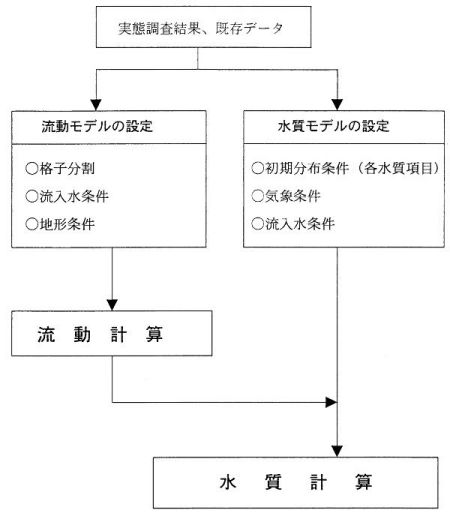 実態調査結果、既存データ

流動モデルの設定

○格子分割
○流入水条件
○地形条件

水質モデルの設定

○初期分布条件（各水質項目）
○気象条件
○流入水条件

流 動 計 算

水 質 計 算